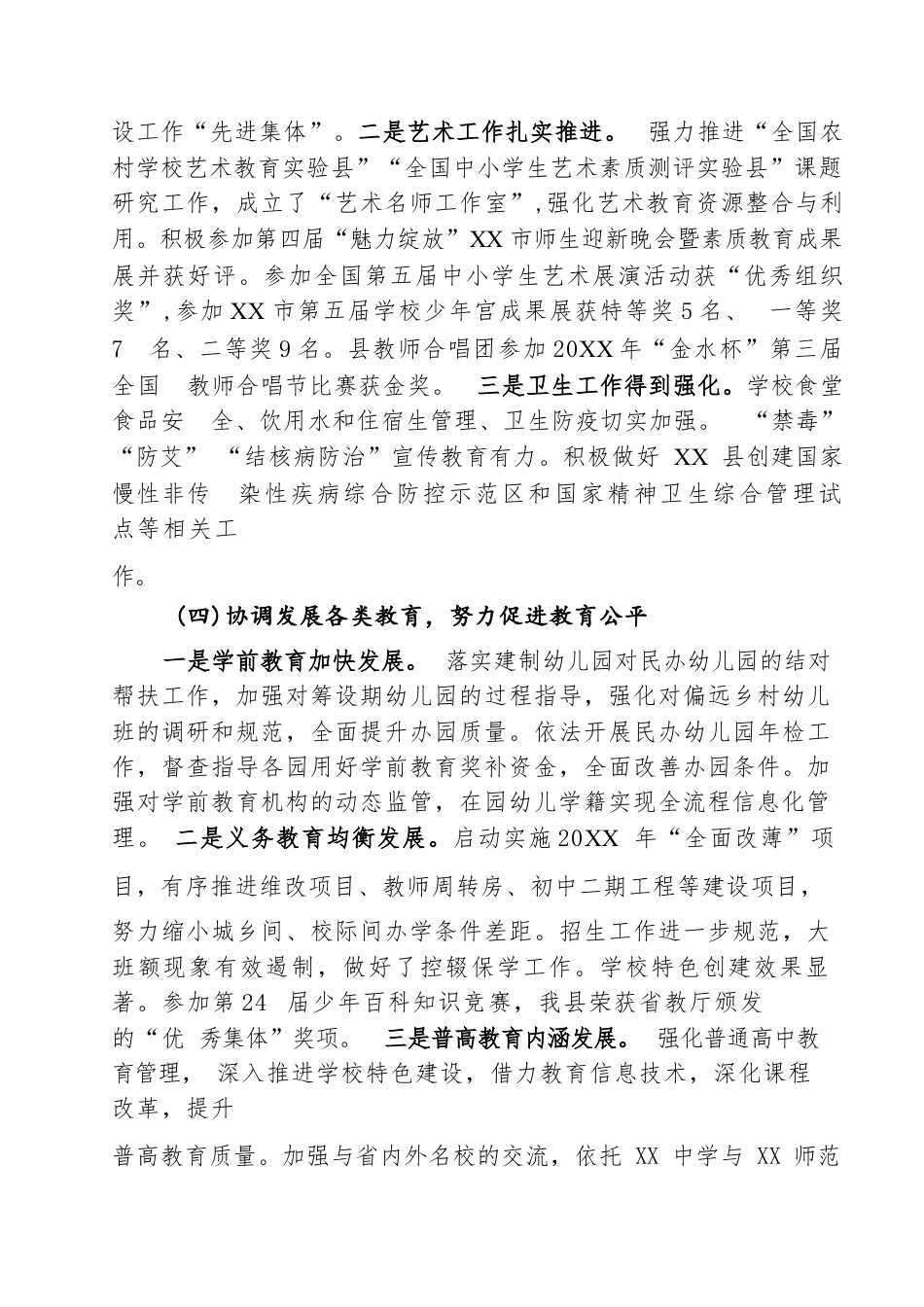 设工作“先进集体”。二是艺术工作扎实推进。 强力推进“全国农村学校艺术教育实验县”“全国中小学生艺术素质测评实验县”课题研究工作，成立了“艺术名师工作室”，强化艺术教育资源整合与利用。积极参加第四届“魅力绽放”XX 市师生迎新晚会暨素质教育成果展并获好评。参加全国第五届中小学生艺术展演活动获“优秀组织奖”，参加 XX 市第五届学校少年宫成果展获特等奖 5 名、 一等奖 7 名、二等奖 9 名。县教师合唱团参加 20XX 年“金水杯”第三届全国 教师合唱节比赛获金奖。 三是卫生工作得到强化。学校食堂食品安 全、饮用水和住宿生管理、卫生防疫切实加强。 “禁毒”“防艾” “结核病防治”宣传教育有力。积极做好 XX 县创建国家慢性非传 染性疾病综合防控示范区和国家精神卫生综合管理试点等相关工

作。

（四）协调发展各类教育，努力促进教育公平

一是学前教育加快发展。 落实建制幼儿园对民办幼儿园的结对帮扶工作，加强对筹设期幼儿园的过程指导，强化对偏远乡村幼儿班的调研和规范，全面提升办园质量。依法开展民办幼儿园年检工作，督查指导各园用好学前教育奖补资金，全面改善办园条件。加强对学前教育机构的动态监管，在园幼儿学籍实现全流程信息化管理。 二是义务教育均衡发展。启动实施 20XX 年“全面改薄”项

目，有序推进维改项目、教师周转房、初中二期工程等建设项目，

努力缩小城乡间、校际间办学条件差距。招生工作进一步规范，大班额现象有效遏制，做好了控辍保学工作。学校特色创建效果显著。参加第 24 届少年百科知识竞赛，我县荣获省教厅颁发的“优 秀集体”奖项。 三是普高教育内涵发展。 强化普通高中教育管理， 深入推进学校特色建设，借力教育信息技术，深化课程改革，提升

普高教育质量。加强与省内外名校的交流，依托 XX 中学与 XX 师范